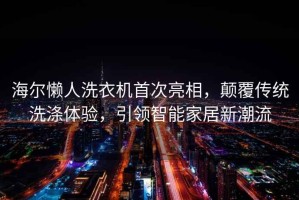 海尔懒人洗衣机首次亮相，颠覆传统洗涤体验，引领智能家居新潮流